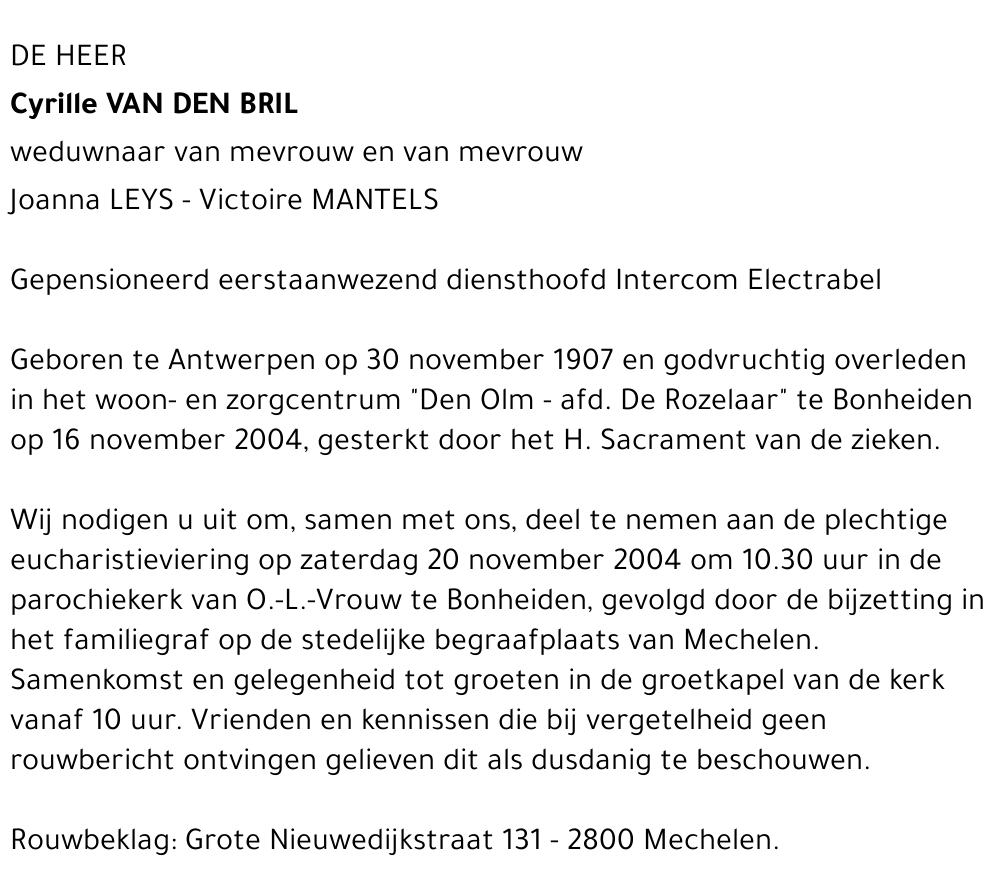 DE HEER
Cyrille VAN DEN BRIL
weduwnaar van mevrouw en van mevrouw
Joanna LEYS - Victoire MANTELS

Gepensioneerd eerstaanwezend diensthoofd Intercom Electrabel

Geboren te Antwerpen op 30 november 1907 en godvruchtig overleden in het woon- en zorgcentrum "Den Olm - afd. De Rozelaar" te Bonheiden op 16 november 2004, gesterkt door het H. Sacrament van de zieken.

Wij nodigen u uit om, samen met ons, deel te nemen aan de plechtige eucharistieviering op zaterdag 20 november 2004 om 10.30 uur in de parochiekerk van O.-L.-Vrouw te Bonheiden, gevolgd door de bijzetting in het familiegraf op de stedelijke begraafplaats van Mechelen. Samenkomst en gelegenheid tot groeten in de groetkapel van de kerk vanaf 10 uur. Vrienden en kennissen die bij vergetelheid geen rouwbericht ontvingen gelieven dit als dusdanig te beschouwen.

Rouwbeklag: Grote Nieuwedijkstraat 131 - 2800 Mechelen.